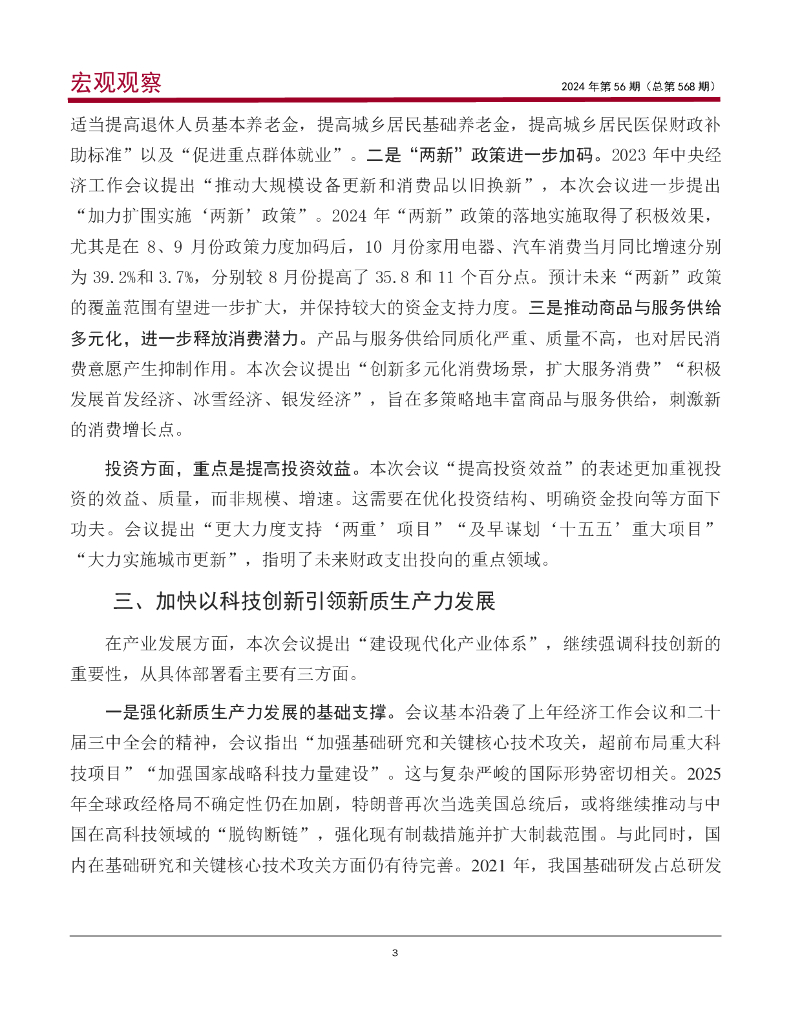 宏观观察

2024 年第 56 期（总第 568 期）

适当提高退休人员基本养老金，提高城乡居民基础养老金，提高城乡居民医保财政补助标准”以及“促进重点群体就业”。二是“两新”政策进一步加码。2023 年中央经济工作会议提出“推动大规模设备更新和消费品以旧换新”，本次会议进一步提出“加力扩围实施‘两新’政策”。2024 年“两新”政策的落地实施取得了积极效果，尤其是在 8、9 月份政策力度加码后，10 月份家用电器、汽车消费当月同比增速分别为 39.2%和 3.7%，分别较 8 月份提高了 35.8 和 11 个百分点。预计未来“两新”政策的覆盖范围有望进一步扩大，并保持较大的资金支持力度。三是推动商品与服务供给多元化，进一步释放消费潜力。产品与服务供给同质化严重、质量不高，也对居民消费意愿产生抑制作用。本次会议提出“创新多元化消费场景，扩大服务消费”“积极发展首发经济、冰雪经济、银发经济”，旨在多策略地丰富商品与服务供给，刺激新的消费增长点。

投资方面，重点是提高投资效益。本次会议“提高投资效益”的表述更加重视投资的效益、质量，而非规模、增速。这需要在优化投资结构、明确资金投向等方面下功夫。会议提出“更大力度支持‘两重’项目”“及早谋划‘十五五’重大项目”“大力实施城市更新”，指明了未来财政支出投向的重点领域。

三、加快以科技创新引领新质生产力发展

在产业发展方面，本次会议提出“建设现代化产业体系”，继续强调科技创新的重要性，从具体部署看主要有三方面。

一是强化新质生产力发展的基础支撑。会议基本沿袭了上年经济工作会议和二十届三中全会的精神，会议指出“加强基础研究和关键核心技术攻关，超前布局重大科技项目”“加强国家战略科技力量建设”。这与复杂严峻的国际形势密切相关。2025 年全球政经格局不确定性仍在加剧，特朗普再次当选美国总统后，或将继续推动与中国在高科技领域的“脱钩断链”，强化现有制裁措施并扩大制裁范围。与此同时，国内在基础研究和关键核心技术攻关方面仍有待完善。2021 年，我国基础研发占总研发

3